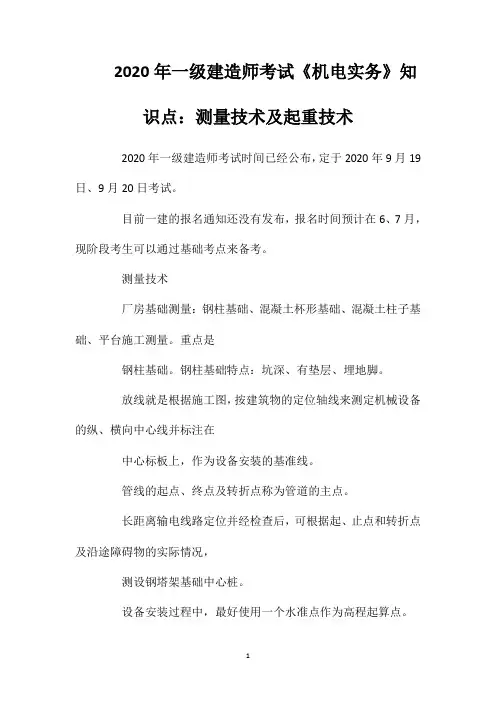 2020 年一级建造师考试《机电实务》知识点：测量技术及起重技术

2020 年一级建造师考试时间已经公布，定于 2020 年 9 月 19 日、9 月 20 日考试。

目前一建的报名通知还没有发布，报名时间预计在 6、7 月，现阶段考生可以通过基础考点来备考。

测量技术

厂房基础测量：钢柱基础、混凝土杯形基础、混凝土柱子基础、平台施工测量。重点是

钢柱基础。钢柱基础特点：坑深、有垫层、埋地脚。

放线就是根据施工图，按建筑物的定位轴线来测定机械设备的纵、横向中心线并标注在

中心标板上，作为设备安装的基准线。

管线的起点、终点及转折点称为管道的主点。

长距离输电线路定位并经检查后，可根据起、止点和转折点及沿途障碍物的实际情况，

测设钢塔架基础中心桩。

设备安装过程中，最好使用一个水准点作为高程起算点。

1